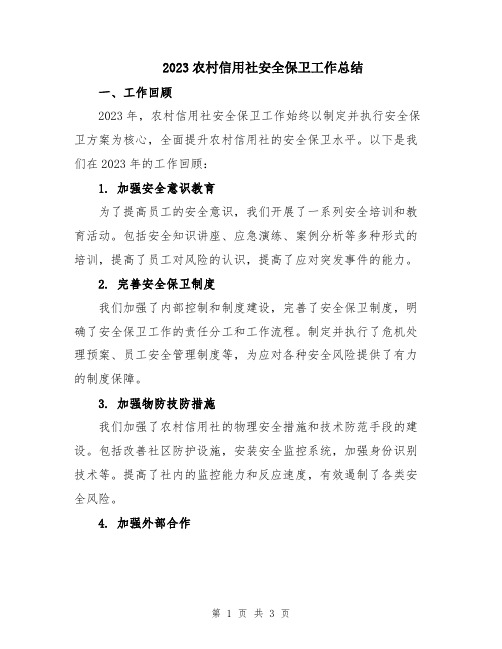 2023 农村信用社安全保卫工作总结

一、工作回顾

2023 年，农村信用社安全保卫工作始终以制定并执行安全保卫方案为核心，全面提升农村信用社的安全保卫水平。以下是我们在 2023 年的工作回顾：

1. 加强安全意识教育

为了提高员工的安全意识，我们开展了一系列安全培训和教育活动。包括安全知识讲座、应急演练、案例分析等多种形式的培训，提高了员工对风险的认识，提高了应对突发事件的能力。

2. 完善安全保卫制度

我们加强了内部控制和制度建设，完善了安全保卫制度，明确了安全保卫工作的责任分工和工作流程。制定并执行了危机处理预案、员工安全管理制度等，为应对各种安全风险提供了有力的制度保障。

3. 加强物防技防措施

我们加强了农村信用社的物理安全措施和技术防范手段的建设。包括改善社区防护设施，安装安全监控系统，加强身份识别技术等。提高了社内的监控能力和反应速度，有效遏制了各类安全风险。

4. 加强外部合作

第 1 页 共 3 页